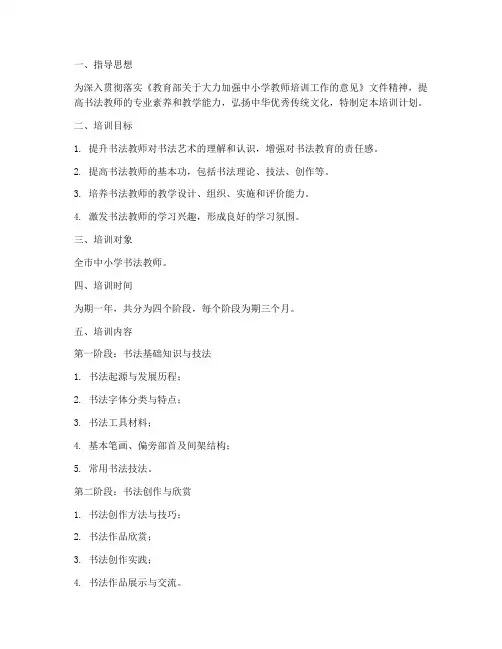 一、指导思想

为深入贯彻落实《教育部关于大力加强中小学教师培训工作的意见》文件精神，提高书法教师的专业素养和教学能力，弘扬中华优秀传统文化，特制定本培训计划。

二、培训目标

1. 提升书法教师对书法艺术的理解和认识，增强对书法教育的责任感。

2. 提高书法教师的基本功，包括书法理论、技法、创作等。

3. 培养书法教师的教学设计、组织、实施和评价能力。

4. 激发书法教师的学习兴趣，形成良好的学习氛围。

三、培训对象

全市中小学书法教师。

四、培训时间

为期一年，共分为四个阶段，每个阶段为期三个月。

五、培训内容

第一阶段：书法基础知识与技法

1. 书法起源与发展历程；

2. 书法字体分类与特点；

3. 书法工具材料；

4. 基本笔画、偏旁部首及间架结构；

5. 常用书法技法。

第二阶段：书法创作与欣赏

1. 书法创作方法与技巧；

2. 书法作品欣赏；

3. 书法创作实践；

4. 书法作品展示与交流。